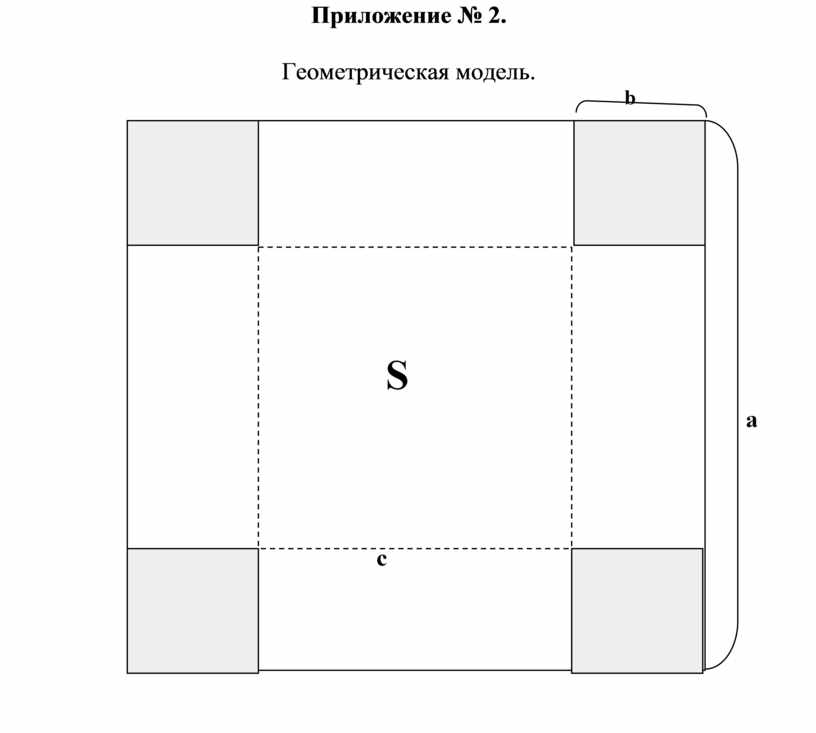 Приложение № 2.

Геометрическая модель.

b

S

a

c